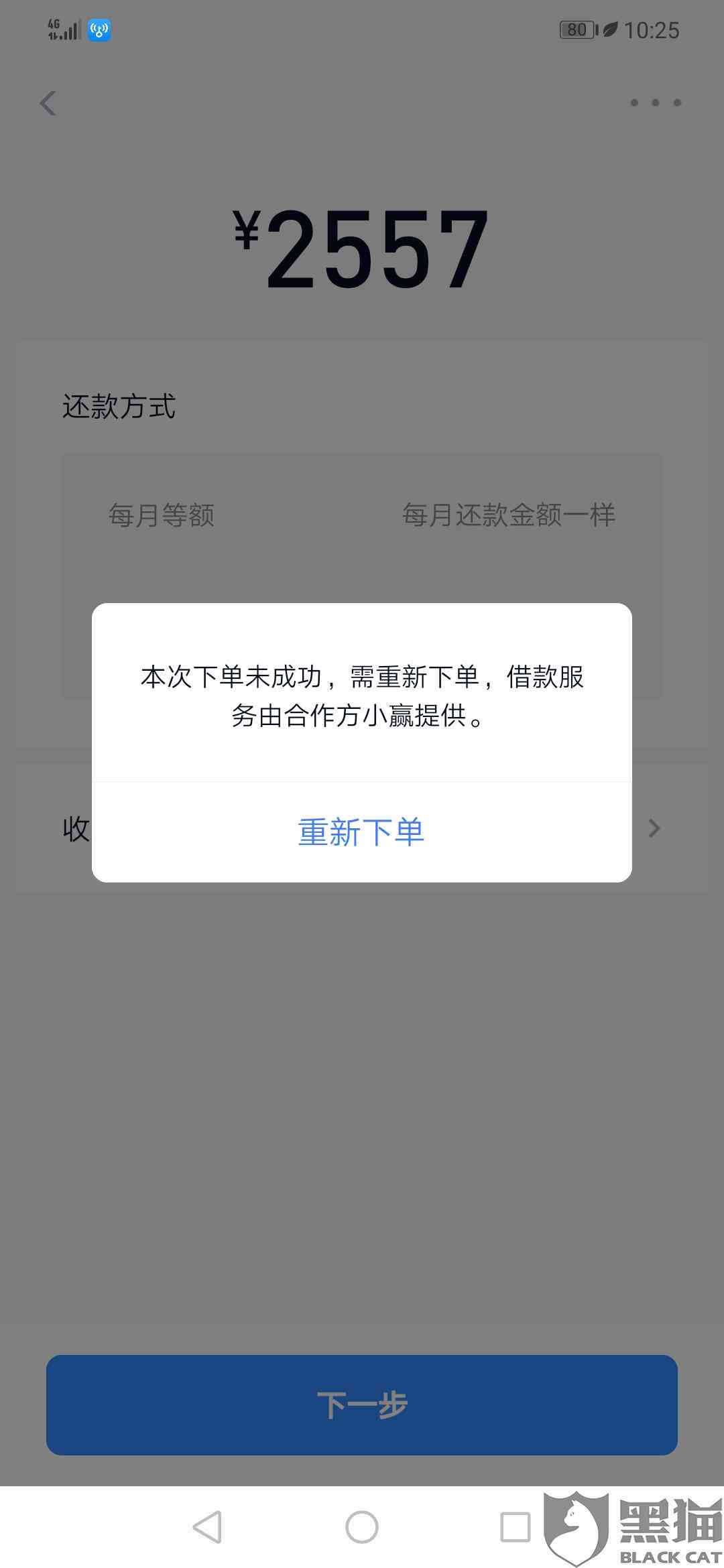 4G 80 10:25

¥2557

还款方式

每月等额 每月还款金额一样

本次下单未成功，需重新下单，借款服务由合作方小赢提供。

重新下单

收

下一步

黑猫
BLACK CAT